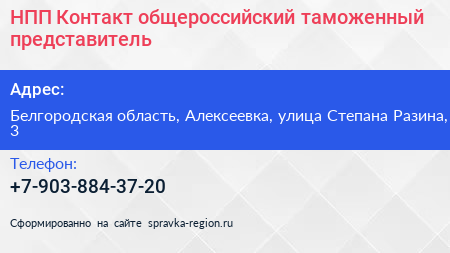 НПП Контакт общероссийский таможенный представитель

Адрес:

Белгородская область, Алексеевка, улица Степана Разина, 3

Телефон:

+7-903-884-37-20

Сформированно на сайте spravka-region.ru